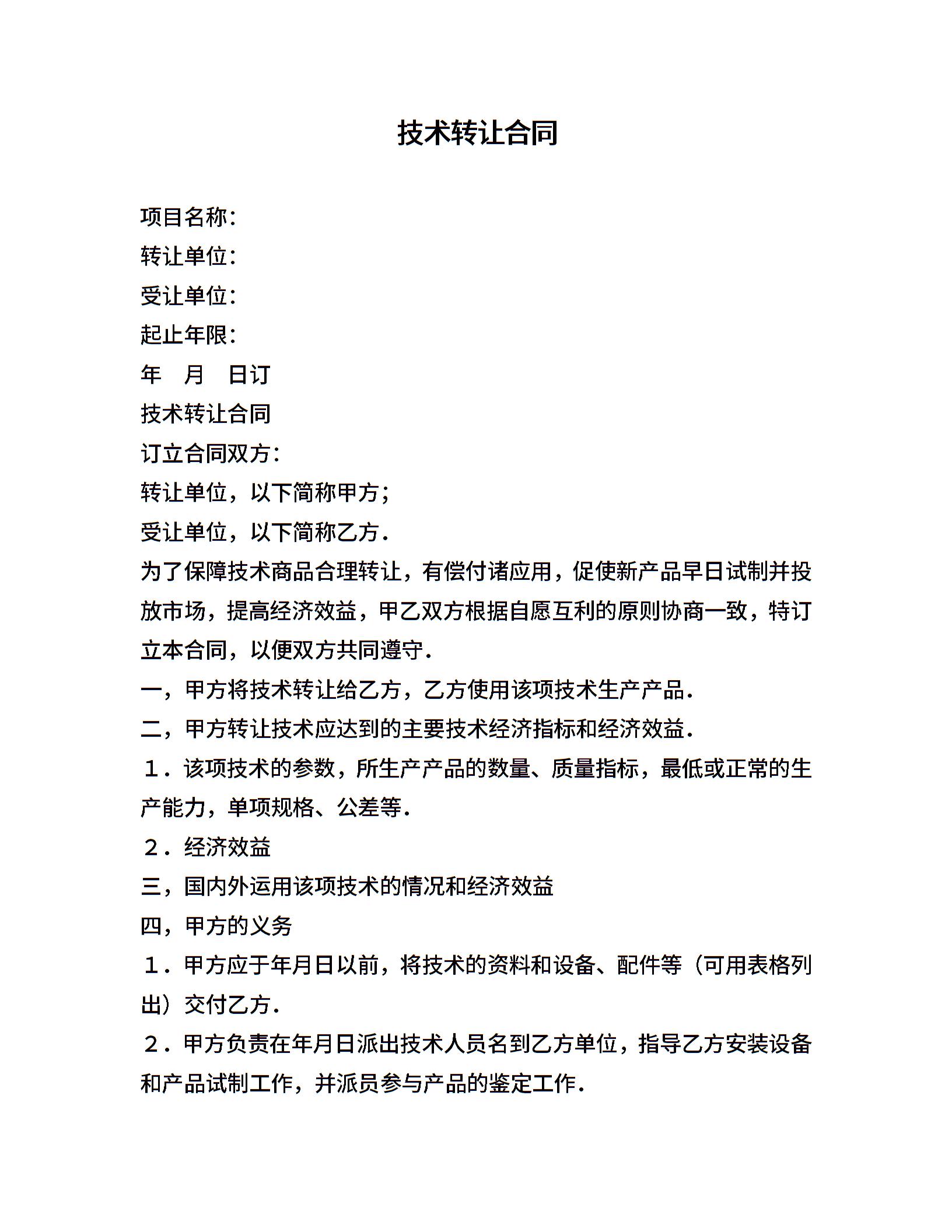 技术转让合同

项目名称:

转让单位:

受让单位:

起止年限:

年　月　日订

技术转让合同

订立合同双方:

转让单位，以下简称甲方;

受让单位，以下简称乙方.

为了保障技术商品合理转让，有偿付诸应用，促使新产品早日试制并投放市场，提高经济效益，甲乙双方根据自愿互利的原则协商一致，特订立本合同，以便双方共同遵守.

一，甲方将技术转让给乙方，乙方使用该项技术生产产品.

二，甲方转让技术应达到的主要技术经济指标和经济效益.

１．该项技术的参数，所生产产品的数量、质量指标，最低或正常的生产能力，单项规格、公差等.

２．经济效益

三，国内外运用该项技术的情况和经济效益

四，甲方的义务

１．甲方应于年月日以前，将技术的资料和设备、配件等（可用表格列出）交付乙方.

２．甲方负责在年月日派出技术人员名到乙方单位，指导乙方安装设备和产品试制工作，并派员参与产品的鉴定工作.